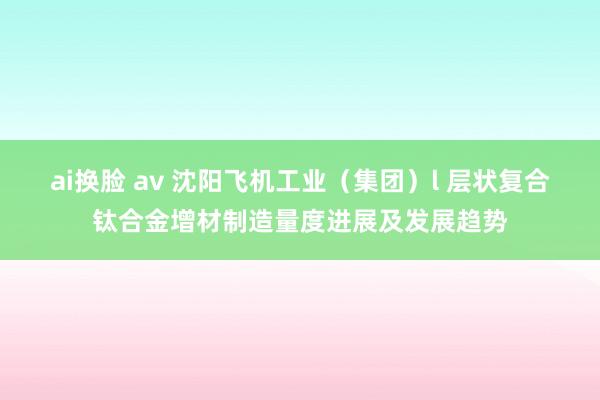 ai换脸 av 沈阳飞机工业（集团）l 层状复合钛合金增材制造量度进展及发展趋势